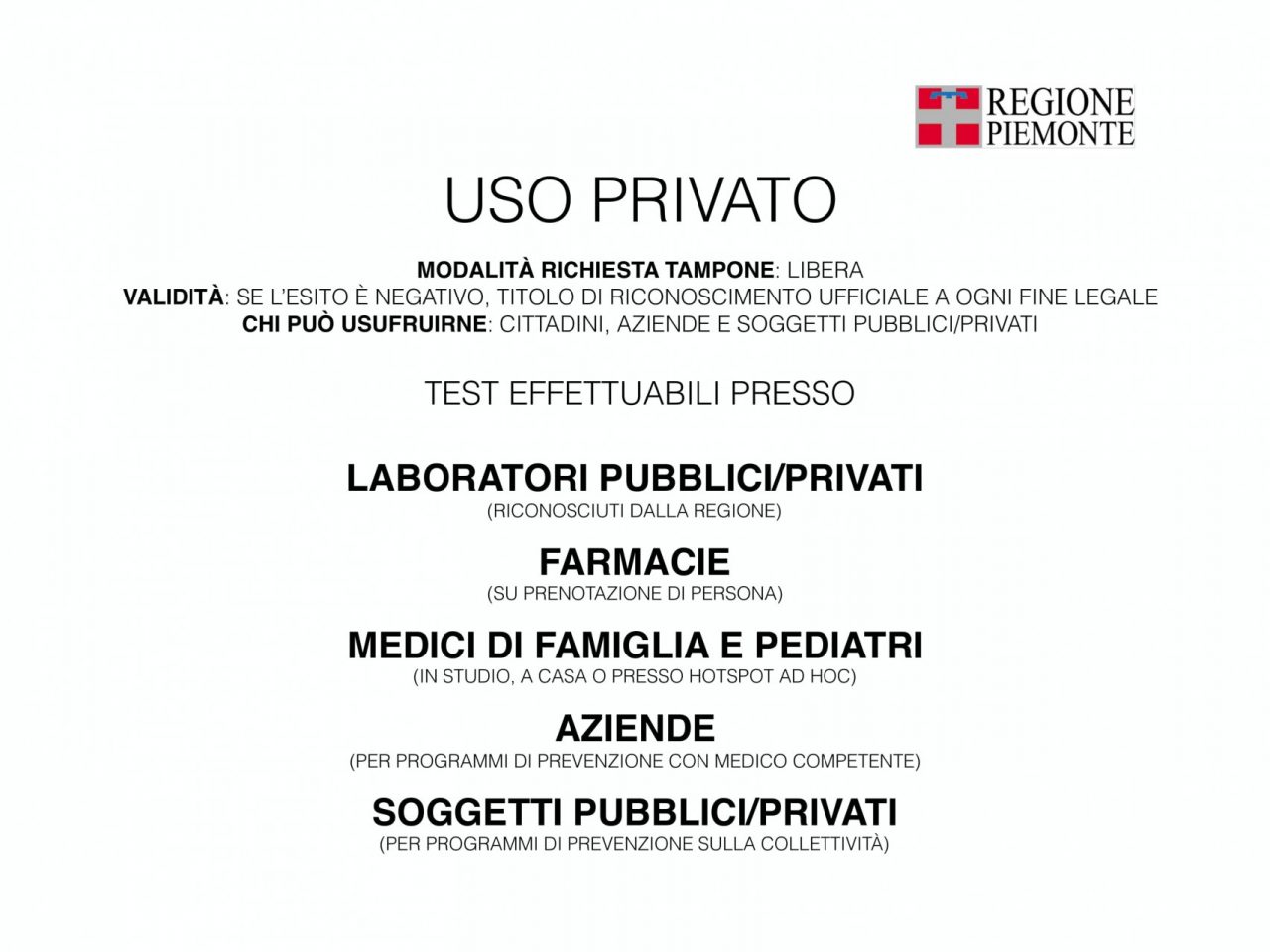 REGIONE
PIEMONTE

USO PRIVATO

MODALITÀ RICHIESTA TAMPONE: LIBERA
VALIDITÀ: SE L'ESITO È NEGATIVO, TITOLO DI RICONOSCIMENTO UFFICIALE A OGNI FINE LEGALE
CHI PUÒ USUFRUIRNE: CITTADINI, AZIENDE E SOGGETTI PUBBLICI/PRIVATI

TEST EFFETTUABILI PRESSO

LABORATORI PUBBLICI/PRIVATI
(RICONOSCIUTI DALLA REGIONE)

FARMACIE
(SU PRENOTAZIONE DI PERSONA)

MEDICI DI FAMIGLIA E PEDIATRI
(IN STUDIO, A CASA O PRESSO HOTSPOT AD HOC)

AZIENDE
(PER PROGRAMMI DI PREVENZIONE CON MEDICO COMPETENTE)

SOGGETTI PUBBLICI/PRIVATI
(PER PROGRAMMI DI PREVENZIONE SULLA COLLETTIVITÀ)